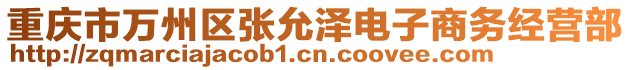 重庆市万州区张允泽电子商务经营部
http://zqmarciajacob1.cn.coovee.com